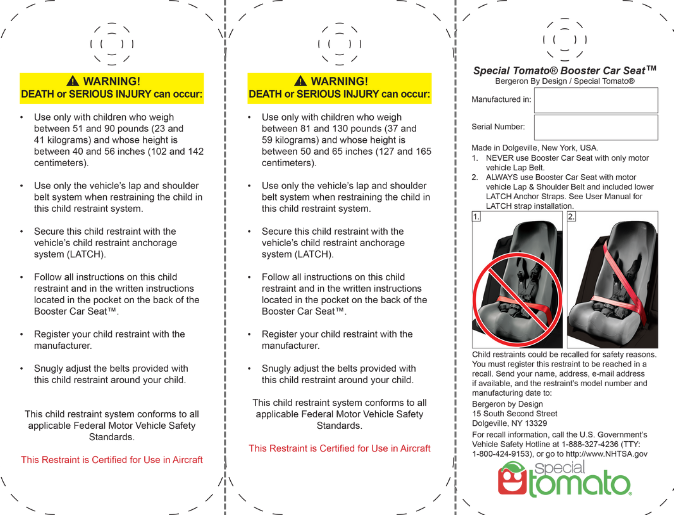 ⚠ WARNING!
DEATH or SERIOUS INJURY can occur:

• Use only with children who weigh between 51 and 90 pounds (23 and 41 kilograms) and whose height is between 40 and 56 inches (102 and 142 centimeters).

• Use only the vehicle's lap and shoulder belt system when restraining the child in this child restraint system.

• Secure this child restraint with the vehicle's child restraint anchorage system (LATCH).

• Follow all instructions on this child restraint and in the written instructions located in the pocket on the back of the Booster Car Seat™.

• Register your child restraint with the manufacturer.

• Snugly adjust the belts provided with this child restraint around your child.

This child restraint system conforms to all applicable Federal Motor Vehicle Safety Standards.

This Restraint is Certified for Use in Aircraft

⚠ WARNING!
DEATH or SERIOUS INJURY can occur:

• Use only with children who weigh between 81 and 130 pounds (37 and 59 kilograms) and whose height is between 50 and 65 inches (127 and 165 centimeters).

• Use only the vehicle's lap and shoulder belt system when restraining the child in this child restraint system.

• Secure this child restraint with the vehicle's child restraint anchorage system (LATCH).

• Follow all instructions on this child restraint and in the written instructions located in the pocket on the back of the Booster Car Seat™.

• Register your child restraint with the manufacturer.

• Snugly adjust the belts provided with this child restraint around your child.

This child restraint system conforms to all applicable Federal Motor Vehicle Safety Standards.

This Restraint is Certified for Use in Aircraft

Special Tomato® Booster Car Seat™
Bergeron By Design / Special Tomato®

Manufactured in:

Serial Number:

Made in Dolgeville, New York, USA.
1. NEVER use Booster Car Seat with only motor vehicle Lap Belt.
2. ALWAYS use Booster Car Seat with motor vehicle Lap & Shoulder Belt and included lower LATCH Anchor Straps. See User Manual for LATCH strap installation.

1. 2.

Child restraints could be recalled for safety reasons. You must register this restraint to be reached in a recall. Send your name, address, e-mail address if available, and the restraint's model number and manufacturing date to:
Bergeron by Design
15 South Second Street
Dolgeville, NY 13329
For recall information, call the U.S. Government's Vehicle Safety Hotline at 1-888-327-4236 (TTY: 1-800-424-9153), or go to http://www.NHTSA.gov

special tomato®